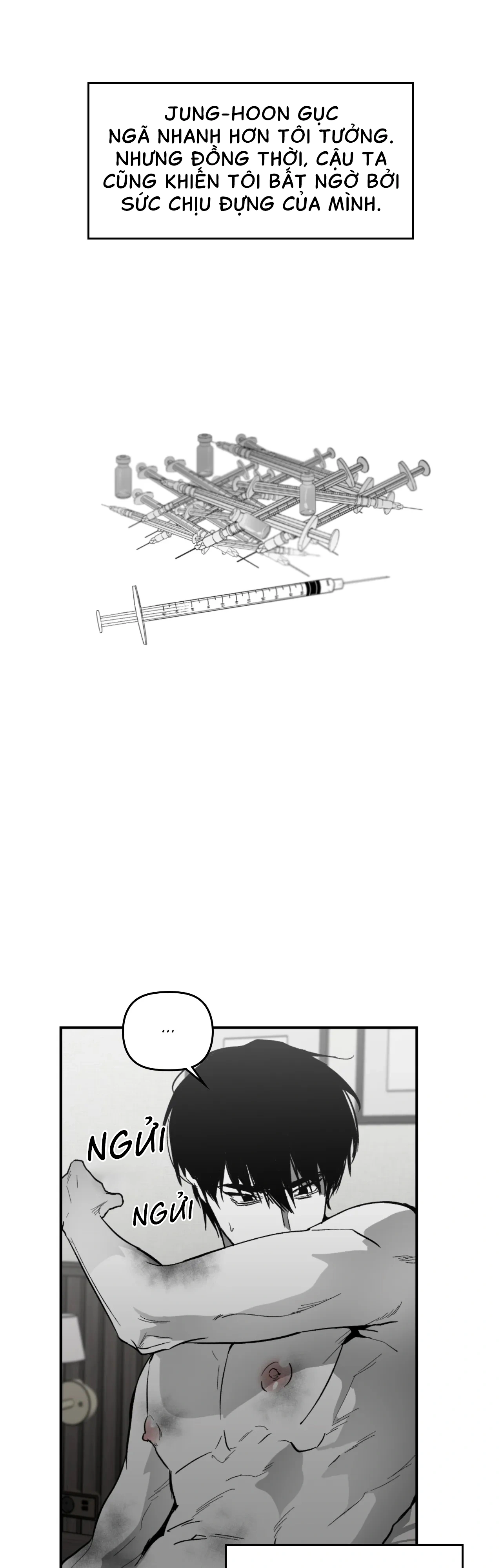 JUNG-HOON GỤC NGÃ NHANH HƠN TÔI TƯỞNG. NHƯNG ĐỒNG THỜI, CẬU TA CŨNG KHIẾN TÔI BẤT NGỜ BỞI SỨC CHỊU ĐỰNG CỦA MÌNH.

...

NGỬI

NGỬI